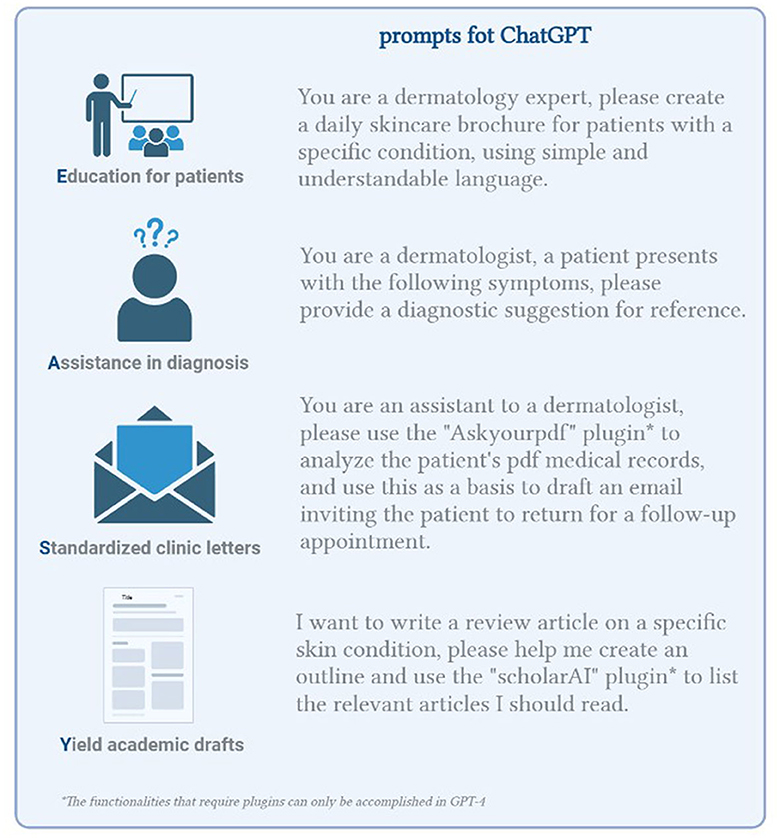 prompts fot ChatGPT

Education for patients

You are a dermatology expert, please create a daily skincare brochure for patients with a specific condition, using simple and understandable language.

Assistance in diagnosis

You are a dermatologist, a patient presents with the following symptoms, please provide a diagnostic suggestion for reference.

Standardized clinic letters

You are an assistant to a dermatologist, please use the "Askyourpdf" plugin* to analyze the patient's pdf medical records, and use this as a basis to draft an email inviting the patient to return for a follow-up appointment.

Title

Yield academic drafts

I want to write a review article on a specific skin condition, please help me create an outline and use the "scholarAI" plugin* to list the relevant articles I should read.

*The functionalities that require plugins can only be accomplished in GPT-4